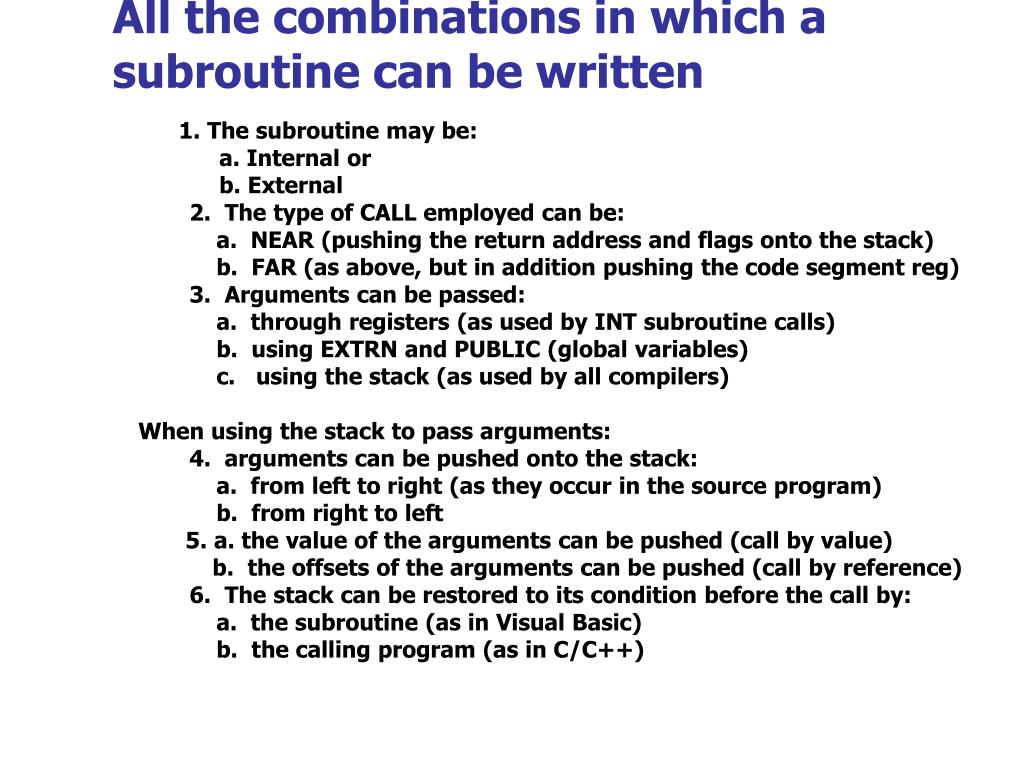 All the combinations in which a subroutine can be written

1. The subroutine may be:
a. Internal or
b. External
2. The type of CALL employed can be:
a. NEAR (pushing the return address and flags onto the stack)
b. FAR (as above, but in addition pushing the code segment reg)
3. Arguments can be passed:
a. through registers (as used by INT subroutine calls)
b. using EXTRN and PUBLIC (global variables)
c. using the stack (as used by all compilers)

When using the stack to pass arguments:
4. arguments can be pushed onto the stack:
a. from left to right (as they occur in the source program)
b. from right to left
5. a. the value of the arguments can be pushed (call by value)
b. the offsets of the arguments can be pushed (call by reference)
6. The stack can be restored to its condition before the call by:
a. the subroutine (as in Visual Basic)
b. the calling program (as in C/C++)